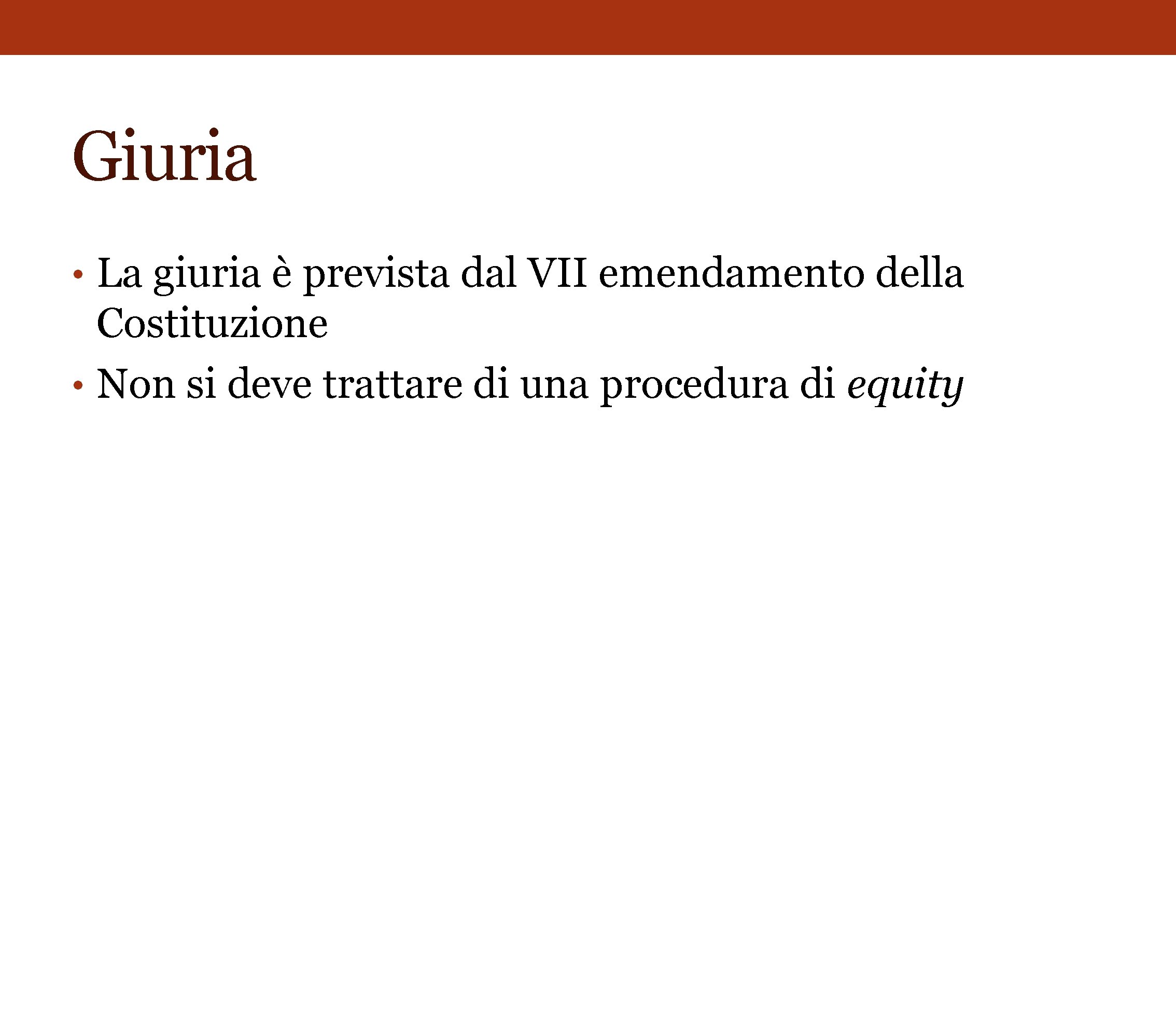 Giuria

• La giuria è prevista dal VII emendamento della Costituzione
• Non si deve trattare di una procedura di equity